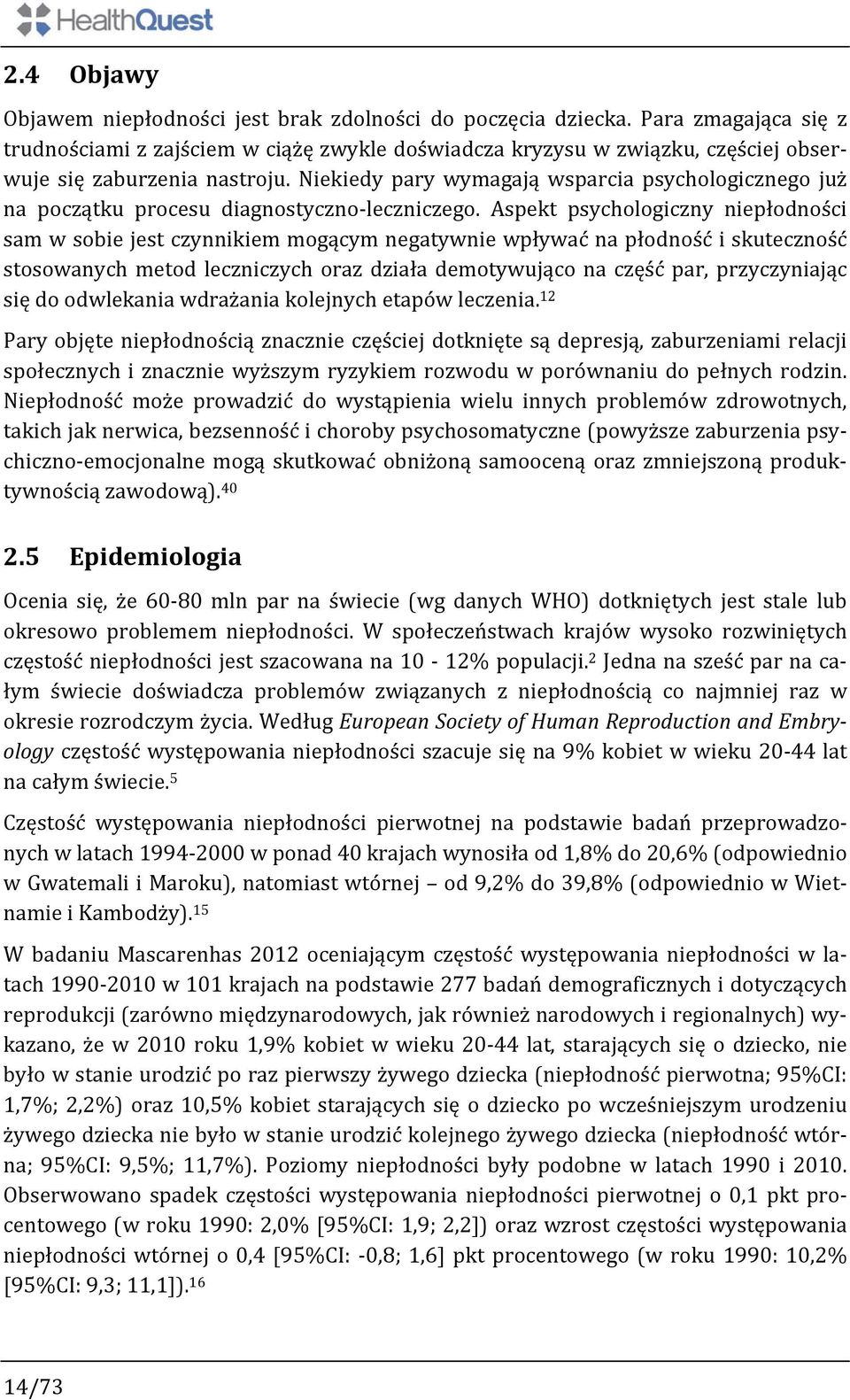 HealthQuest

2.4 Objawy

Objawem niepłodności jest brak zdolności do poczęcia dziecka. Para zmagająca się z trudnościami z zajściem w ciążę zwykle doświadcza kryzysu w związku, częściej obserwuje się zaburzenia nastroju. Niekiedy pary wymagają wsparcia psychologicznego już na początku procesu diagnostyczno-leczniczego. Aspekt psychologiczny niepłodności sam w sobie jest czynnikiem mogącym negatywnie wpływać na płodność i skuteczność stosowanych metod leczniczych oraz działa demotywująco na część par, przyczyniając się do odwlekania wdrażania kolejnych etapów leczenia.$^{12}$

Pary objęte niepłodnością znacznie częściej dotknięte są depresją, zaburzeniami relacji społecznych i znacznie wyższym ryzykiem rozwodu w porównaniu do pełnych rodzin. Niepłodność może prowadzić do wystąpienia wielu innych problemów zdrowotnych, takich jak nerwica, bezsenność i choroby psychosomatyczne (powyższe zaburzenia psychiczno-emocjonalne mogą skutkować obniżoną samooceną oraz zmniejszoną produktywnością zawodową).$^{40}$

2.5 Epidemiologia

Ocenia się, że 60-80 mln par na świecie (wg danych WHO) dotkniętych jest stale lub okresowo problemem niepłodności. W społeczeństwach krajów wysoko rozwiniętych częstość niepłodności jest szacowana na 10 - 12% populacji.$^{2}$ Jedna na sześć par na całym świecie doświadcza problemów związanych z niepłodnością co najmniej raz w okresie rozrodczym życia. Według European Society of Human Reproduction and Embryology częstość występowania niepłodności szacuje się na 9% kobiet w wieku 20-44 lat na całym świecie.$^{5}$

Częstość występowania niepłodności pierwotnej na podstawie badań przeprowadzonych w latach 1994-2000 w ponad 40 krajach wynosiła od 1,8% do 20,6% (odpowiednio w Gwatemali i Maroku), natomiast wtórnej – od 9,2% do 39,8% (odpowiednio w Wietnamie i Kambodży).$^{15}$

W badaniu Mascarenhas 2012 oceniającym częstość występowania niepłodności w latach 1990-2010 w 101 krajach na podstawie 277 badań demograficznych i dotyczących reprodukcji (zarówno międzynarodowych, jak również narodowych i regionalnych) wykazano, że w 2010 roku 1,9% kobiet w wieku 20-44 lat, starających się o dziecko, nie było w stanie urodzić po raz pierwszy żywego dziecka (niepłodność pierwotna; 95%CI: 1,7%; 2,2%) oraz 10,5% kobiet starających się o dziecko po wcześniejszym urodzeniu żywego dziecka nie było w stanie urodzić kolejnego żywego dziecka (niepłodność wtórna; 95%CI: 9,5%; 11,7%). Poziomy niepłodności były podobne w latach 1990 i 2010. Obserwowano spadek częstości występowania niepłodności pierwotnej o 0,1 pkt procentowego (w roku 1990: 2,0% [95%CI: 1,9; 2,2]) oraz wzrost częstości występowania niepłodności wtórnej o 0,4 [95%CI: -0,8; 1,6] pkt procentowego (w roku 1990: 10,2% [95%CI: 9,3; 11,1]).$^{16}$

14/73